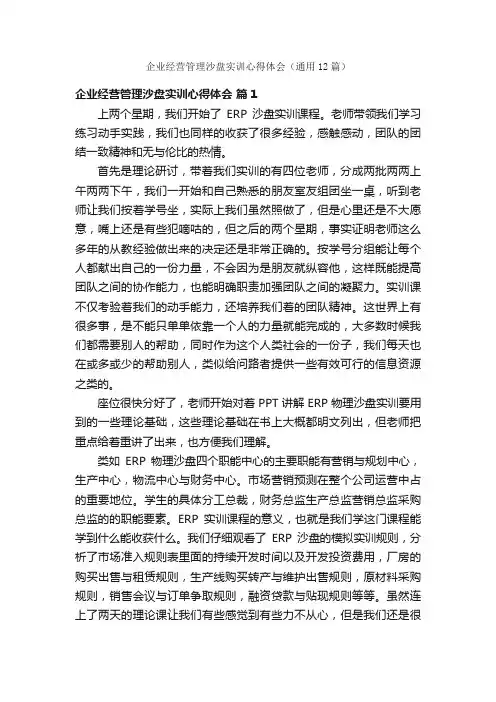 企业经营管理沙盘实训心得体会（通用12篇）

企业经营管理沙盘实训心得体会 篇1

上两个星期，我们开始了 ERP 沙盘实训课程。老师带领我们学习练习动手实践，我们也同样的收获了很多经验，感触感动，团队的团结一致精神和无与伦比的热情。

首先是理论研讨，带着我们实训的有四位老师，分成两批两两上午两两下午，我们一开始和自己熟悉的朋友室友组团坐一桌，听到老师让我们按着学号坐，实际上我们虽然照做了，但是心里还是不大愿意，嘴上还是有些犯嘀咕的，但之后的两个星期，事实证明老师这么多年的从教经验做出来的决定还是非常正确的。按学号分组能让每个人都献出自己的一份力量，不会因为是朋友就纵容他，这样既能提高团队之间的协作能力，也能明确职责加强团队之间的凝聚力。实训课不仅考验着我们的动手能力，还培养我们着的团队精神。这世界上有很多事，是不能只单单依靠一个人的力量就能完成的，大多数时候我们都需要别人的帮助，同时作为这个人类社会的一份子，我们每天也在或多或少的帮助别人，类似给问路者提供一些有效可行的信息资源之类的。

座位很快分好了，老师开始对着 PPT 讲解 ERP 物理沙盘实训要用到的一些理论基础，这些理论基础在书上大概都明文列出，但老师把重点给着重讲了出来，也方便我们理解。

类如 ERP 物理沙盘四个职能中心的主要职能有营销与规划中心，生产中心，物流中心与财务中心。市场营销预测在整个公司运营中占的重要地位。学生的具体分工总裁，财务总监生产总监营销总监采购总监的职能要素。ERP 实训课程的意义，也就是我们学这门课程能学到什么能收获什么。我们仔细观看了 ERP 沙盘的模拟实训规则，分析了市场准入规则表里面的持续开发时间以及开发投资费用，厂房的购买出售与租赁规则，生产线购买转产与维护出售规则，原材料采购规则，销售会议与订单争取规则，融资贷款与贴现规则等等。虽然连上了两天的理论课让我们有些感觉到有些力不从心，但是我们还是很